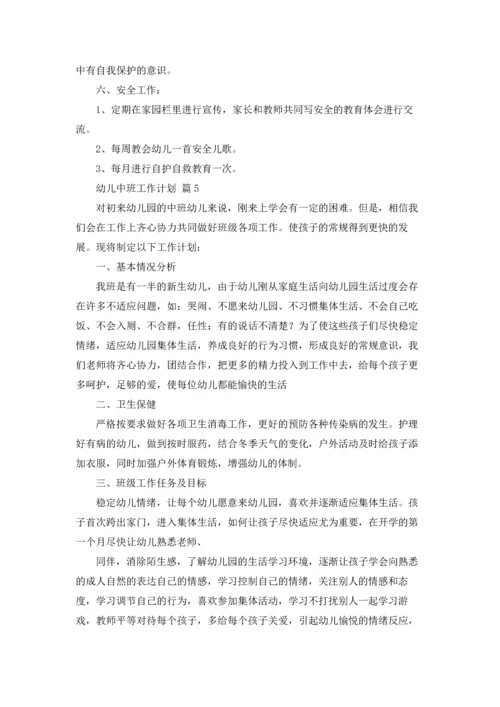 中有自我保护的意识。

六、安全工作：

1、定期在家园栏里进行宣传，家长和教师共同写安全的教育体会进行交流。

2、每周教会幼儿一首安全儿歌。

3、每月进行自护自救教育一次。

幼儿中班工作计划 篇5

对初来幼儿园的中班幼儿来说，刚来上学会有一定的困难。但是，相信我们会在工作上齐心协力共同做好班级各项工作。使孩子的常规得到更快的发展。现将制定以下工作计划：

一、基本情况分析

我班是有一半的新生幼儿，由于幼儿刚从家庭生活向幼儿园生活过度会存在许多不适应问题，如：哭闹、不愿来幼儿园、不习惯集体生活、不会自己吃饭、不会入厕、不合群，任性；有的说话不清楚？为了使这些孩子们尽快稳定情绪，适应幼儿园集体生活，养成良好的行为习惯，形成良好的常规意识，我们老师将齐心协力，团结合作，把更多的精力投入到工作中去，给每个孩子更多呵护，足够的爱，使每位幼儿都能愉快的生活

二、卫生保健

严格按要求做好各项卫生消毒工作，更好的预防各种传染病的发生。护理好有病的幼儿，做到按时服药，结合冬季天气的变化，户外活动及时给孩子添加衣服，同时加强户外体育锻炼，增强幼儿的体制。

三、班级工作任务及目标

稳定幼儿情绪，让每个幼儿愿意来幼儿园，喜欢并逐渐适应集体生活。孩子首次跨出家门，进入集体生活，如何让孩子尽快适应尤为重要，在开学的第一个月尽快让幼儿熟悉老师、

同伴，消除陌生感，了解幼儿园的生活学习环境，逐渐让孩子学会向熟悉的成人自然的表达自己的情感，学习控制自己的情绪，关注别人的情感和态度，学习调节自己的行为，喜欢参加集体活动，学习不打扰别人一起学习游戏，教师平等对待每个孩子，多给每个孩子关爱，引起幼儿愉悦的情绪反应，